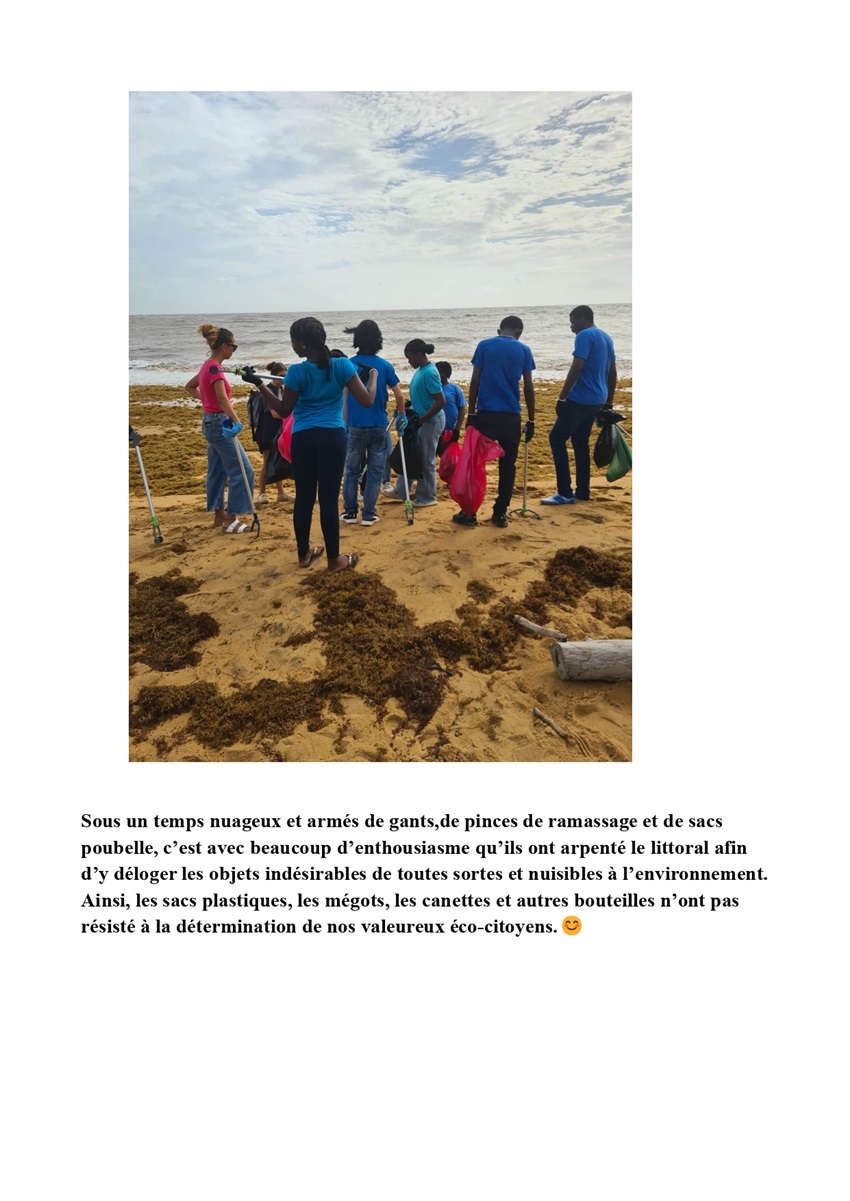 Sous un temps nuageux et armés de gants,de pinces de ramassage et de sacs poubelle, c'est avec beaucoup d'enthousiasme qu'ils ont arpenté le littoral afin d'y déloger les objets indésirables de toutes sortes et nuisibles à l'environnement. Ainsi, les sacs plastiques, les mégots, les canettes et autres bouteilles n'ont pas résisté à la détermination de nos valeureux éco-citoyens. 😊